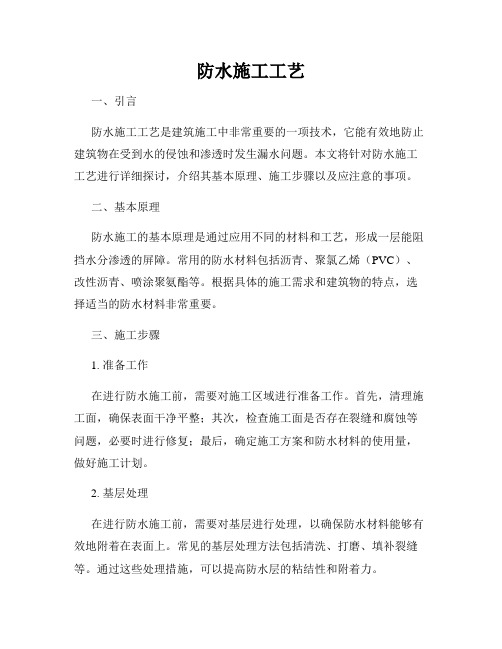 防水施工工艺

一、引言

防水施工工艺是建筑施工中非常重要的一项技术，它能有效地防止建筑物在受到水的侵蚀和渗透时发生漏水问题。本文将针对防水施工工艺进行详细探讨，介绍其基本原理、施工步骤以及应注意的事项。

二、基本原理

防水施工的基本原理是通过应用不同的材料和工艺，形成一层能阻挡水分渗透的屏障。常用的防水材料包括沥青、聚氯乙烯（PVC）、改性沥青、喷涂聚氨酯等。根据具体的施工需求和建筑物的特点，选择适当的防水材料非常重要。

三、施工步骤

1. 准备工作

在进行防水施工前，需要对施工区域进行准备工作。首先，清理施工面，确保表面干净平整；其次，检查施工面是否存在裂缝和腐蚀等问题，必要时进行修复；最后，确定施工方案和防水材料的使用量，做好施工计划。

2. 基层处理

在进行防水施工前，需要对基层进行处理，以确保防水材料能够有效地附着在表面上。常见的基层处理方法包括清洗、打磨、填补裂缝等。通过这些处理措施，可以提高防水层的粘结性和附着力。